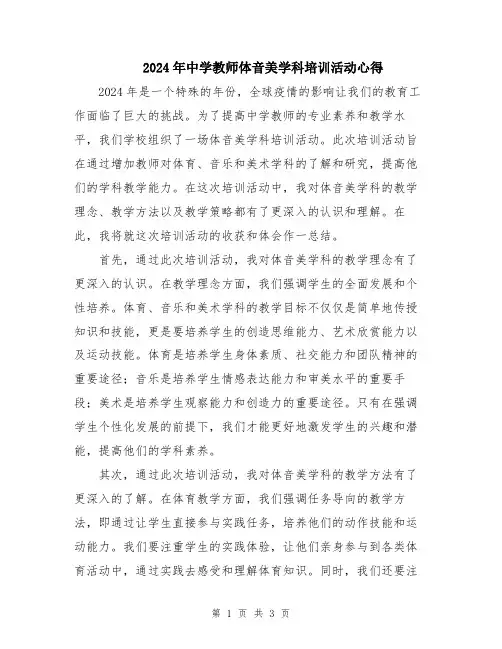 2024年中学教师体音美学科培训活动心得

2024年是一个特殊的年份，全球疫情的影响让我们的教育工作面临了巨大的挑战。为了提高中学教师的专业素养和教学水平，我们学校组织了一场体音美学科培训活动。此次培训活动旨在通过增加教师对体育、音乐和美术学科的了解和研究，提高他们的学科教学能力。在这次培训活动中，我对体音美学科的教学理念、教学方法以及教学策略都有了更深入的认识和理解。在此，我将就这次培训活动的收获和体会作一总结。

首先，通过此次培训活动，我对体音美学科的教学理念有了更深入的认识。在教学理念方面，我们强调学生的全面发展和个性培养。体育、音乐和美术学科的教学目标不仅仅是简单地传授知识和技能，更是要培养学生的创造思维能力、艺术欣赏能力以及运动技能。体育是培养学生身体素质、社交能力和团队精神的重要途径；音乐是培养学生情感表达能力和审美水平的重要手段；美术是培养学生观察能力和创造力的重要途径。只有在强调学生个性化发展的前提下，我们才能更好地激发学生的兴趣和潜能，提高他们的学科素养。

其次，通过此次培训活动，我对体音美学科的教学方法有了更深入的了解。在体育教学方面，我们强调任务导向的教学方法，即通过让学生直接参与实践任务，培养他们的动作技能和运动能力。我们要注重学生的实践体验，让他们亲身参与到各类体育活动中，通过实践去感受和理解体育知识。同时，我们还要注

第 1 页 共 3 页